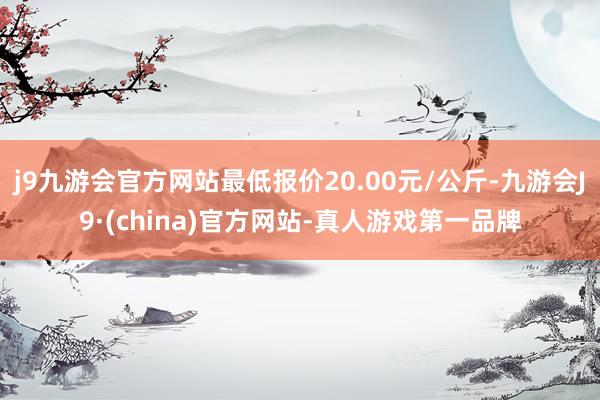 j9九游会官方网站最低报价20.00元/公斤-九游会J9·(china)官方网站-真人游戏第一品牌